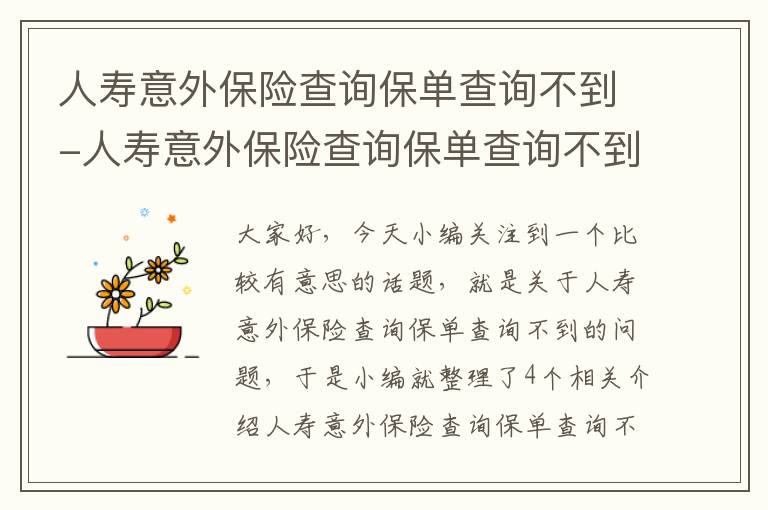 人寿意外保险查询保单查询不到-人寿意外保险查询保单查询不到

大家好，今天小编关注到一个比较有意思的话题，就是关于人寿意外保险查询保单查询不到的问题，于是小编就整理了4个相关介绍人寿意外保险查询保单查询不